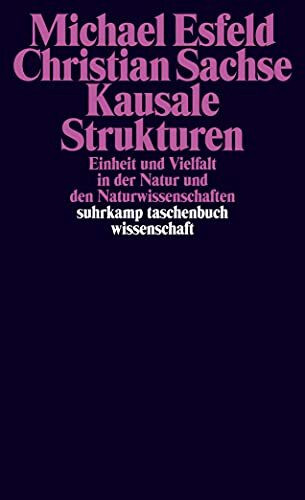 Michael Esfeld
Christian Sachse
Kausale
Strukturen

Einheit und Vielfalt in der Natur und den Naturwissenschaften

suhrkamp taschenbuch wissenschaft